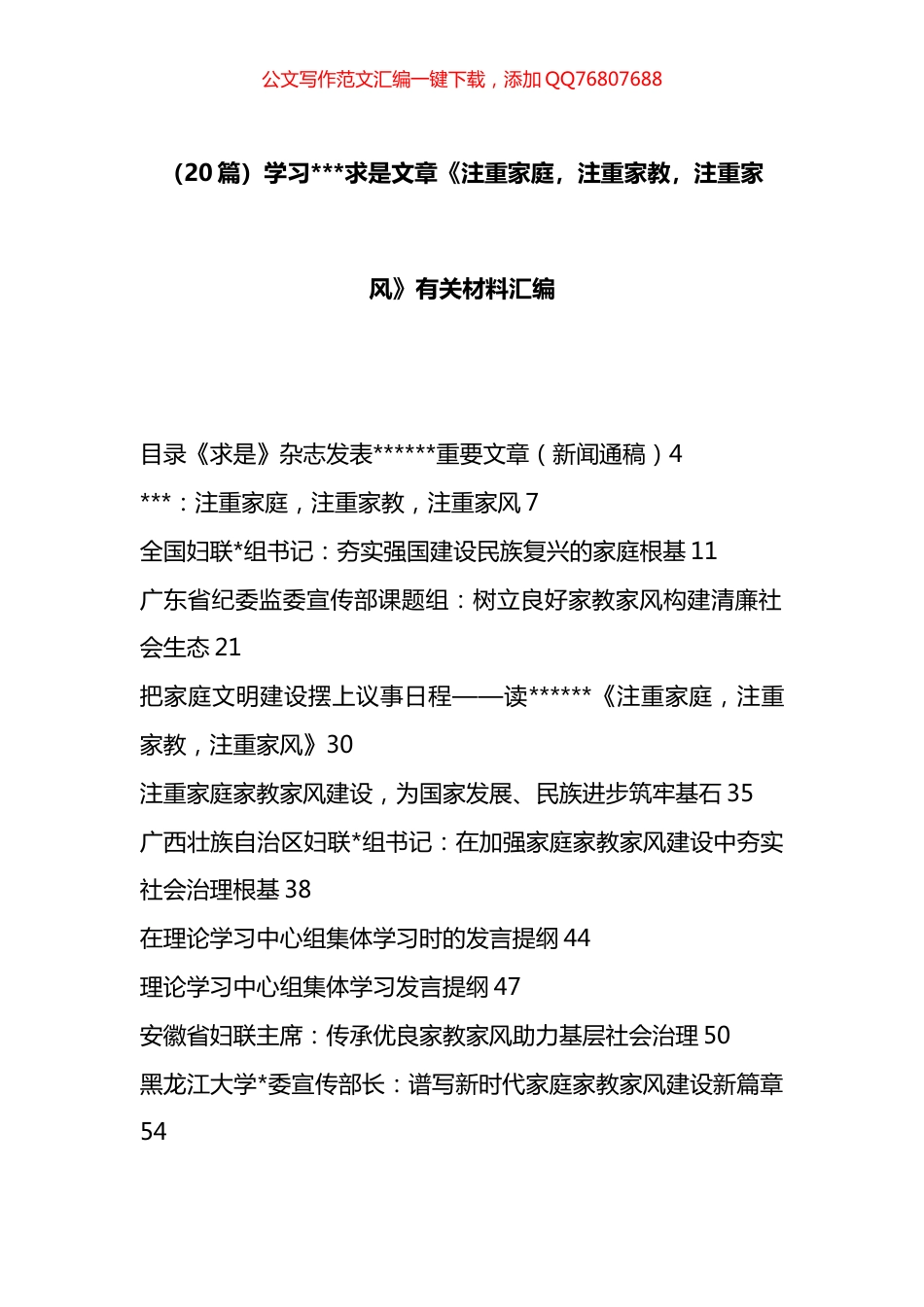 公文写作范文汇编一键下载，添加 QQ76807688

（20 篇）学习***求是文章《注重家庭，注重家教，注重家风》有关材料汇编

目录《求是》杂志发表******重要文章（新闻通稿）4
***：注重家庭，注重家教，注重家风 7
全国妇联*组书记：夯实强国建设民族复兴的家庭根基 11
广东省纪委监委宣传部课题组：树立良好家教家风构建清廉社会生态 21
把家庭文明建设摆上议事日程——读******《注重家庭，注重家教，注重家风》30
注重家庭家教家风建设，为国家发展、民族进步筑牢基石 35
广西壮族自治区妇联*组书记：在加强家庭家教家风建设中夯实社会治理根基 38
在理论学习中心组集体学习时的发言提纲 44
理论学习中心组集体学习发言提纲 47
安徽省妇联主席：传承优良家教家风助力基层社会治理 50
黑龙江大学*委宣传部长：谱写新时代家庭家教家风建设新篇章 54